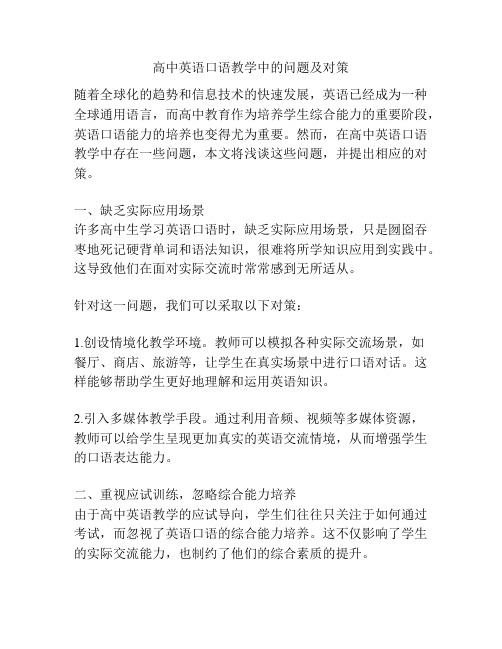 高中英语口语教学中的问题及对策

随着全球化的趋势和信息技术的快速发展，英语已经成为一种全球通用语言，而高中教育作为培养学生综合能力的重要阶段，英语口语能力的培养也变得尤为重要。然而，在高中英语口语教学中存在一些问题，本文将浅谈这些问题，并提出相应的对策。

一、缺乏实际应用场景
许多高中生学习英语口语时，缺乏实际应用场景，只是囫囵吞枣地死记硬背单词和语法知识，很难将所学知识应用到实践中。这导致他们在面对实际交流时常常感到无所适从。

针对这一问题，我们可以采取以下对策：

1.创设情境化教学环境。教师可以模拟各种实际交流场景，如餐厅、商店、旅游等，让学生在真实场景中进行口语对话。这样能够帮助学生更好地理解和运用英语知识。

2.引入多媒体教学手段。通过利用音频、视频等多媒体资源，教师可以给学生呈现更加真实的英语交流情境，从而增强学生的口语表达能力。

二、重视应试训练，忽略综合能力培养
由于高中英语教学的应试导向，学生们往往只关注于如何通过考试，而忽视了英语口语的综合能力培养。这不仅影响了学生的实际交流能力，也制约了他们的综合素质的提升。